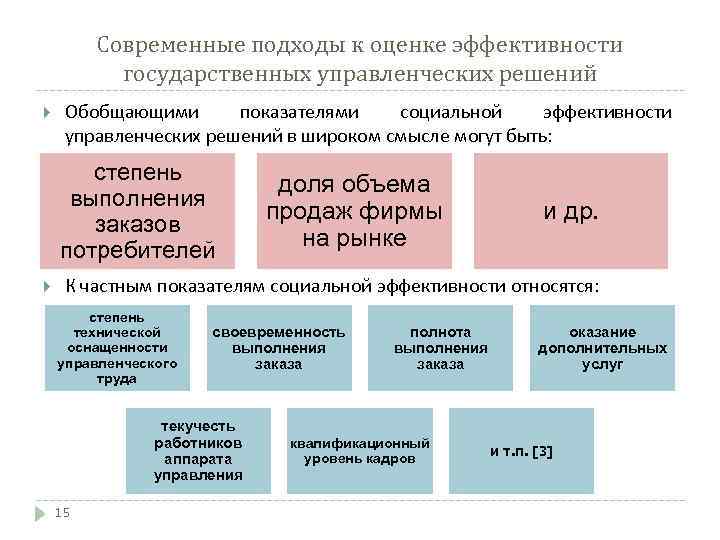 Современные подходы к оценке эффективности государственных управленческих решений

Обобщающими показателями социальной эффективности управленческих решений в широком смысле могут быть:

степень выполнения заказов потребителей

доля объема продаж фирмы на рынке

и др.

К частным показателям социальной эффективности относятся:

степень технической оснащенности управленческого труда

своевременность выполнения заказа

полнота выполнения заказа

оказание дополнительных услуг

текучесть работников аппарата управления

квалификационный уровень кадров

и т.п. [3]

15